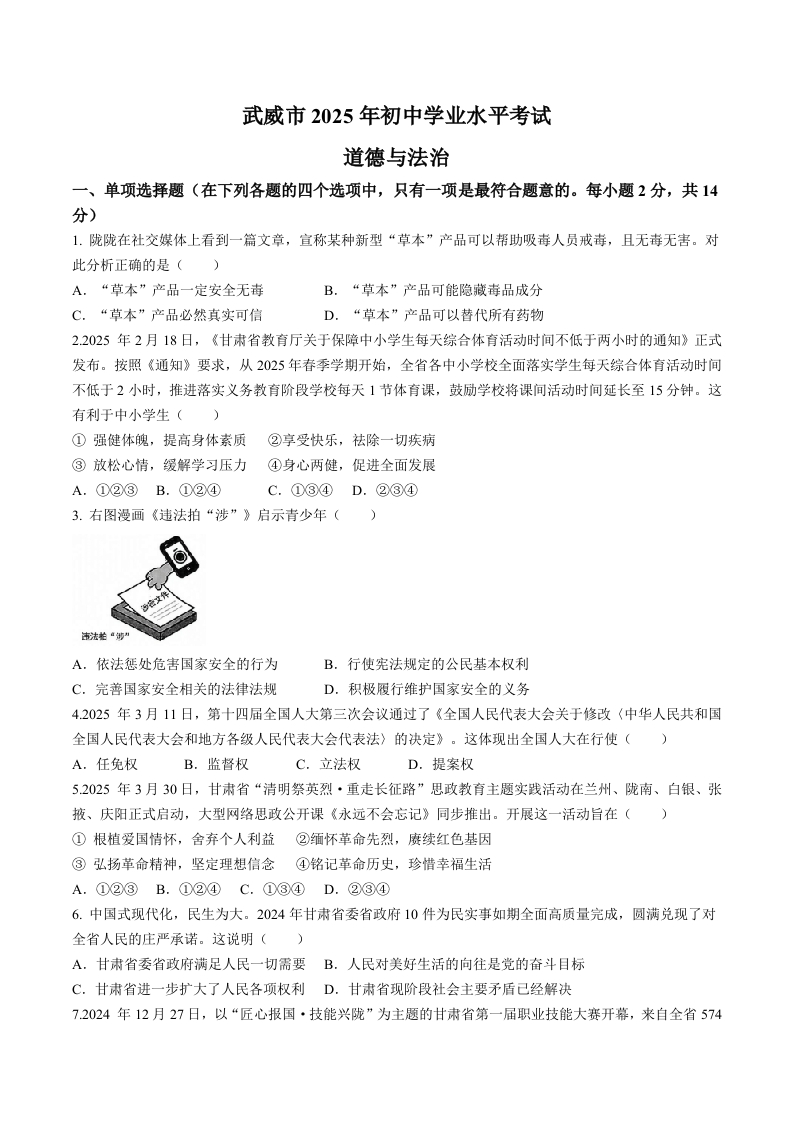 武威市 2025 年初中学业水平考试

道德与法治

一、单项选择题（在下列各题的四个选项中，只有一项是最符合题意的。每小题 2 分，共 14 分）

1. 陇陇在社交媒体上看到一篇文章，宣称某种新型“草本”产品可以帮助吸毒人员戒毒，且无毒无害。对此分析正确的是（　　）

A. “草本”产品一定安全无毒　　B. “草本”产品可能隐藏毒品成分

C. “草本”产品必然真实可信　　D. “草本”产品可以替代所有药物

2.2025 年 2 月 18 日，《甘肃省教育厅关于保障中小学生每天综合体育活动时间不低于两小时的通知》正式发布。按照《通知》要求，从 2025 年春季学期开始，全省各中小学校全面落实学生每天综合体育活动时间不低于 2 小时，推进落实义务教育阶段学校每天 1 节体育课，鼓励学校将课间活动时间延长至 15 分钟。这有利于中小学生（　　）

① 强健体魄，提高身体素质　②享受快乐，祛除一切疾病

③ 放松心情，缓解学习压力　④身心两健，促进全面发展

A. ①②③　B. ①②④　C. ①③④　D. ②③④

3. 右图漫画《违法拍“涉”》启示青少年（　　）

涉密文件

违法拍“涉”

A. 依法惩处危害国家安全的行为　　B. 行使宪法规定的公民基本权利

C. 完善国家安全相关的法律法规　　D. 积极履行维护国家安全的义务

4.2025 年 3 月 11 日，第十四届全国人大第三次会议通过了《全国人民代表大会关于修改〈中华人民共和国全国人民代表大会和地方各级人民代表大会代表法〉的决定》。这体现出全国人大在行使（　　）

A. 任免权　　B. 监督权　　C. 立法权　　D. 提案权

5.2025 年 3 月 30 日，甘肃省“清明祭英烈·重走长征路”思政教育主题实践活动在兰州、陇南、白银、张掖、庆阳正式启动，大型网络思政公开课《永远不会忘记》同步推出。开展这一活动旨在（　　）

① 根植爱国情怀，舍弃个人利益　②缅怀革命先烈，赓续红色基因

③ 弘扬革命精神，坚定理想信念　④铭记革命历史，珍惜幸福生活

A. ①②③　B. ①②④　C. ①③④　D. ②③④

6. 中国式现代化，民生为大。2024 年甘肃省委省政府 10 件为民实事如期全面高质量完成，圆满兑现了对全省人民的庄严承诺。这说明（　　）

A. 甘肃省委省政府满足人民一切需要　B. 人民对美好生活的向往是党的奋斗目标

C. 甘肃省进一步扩大了人民各项权利　D. 甘肃省现阶段社会主要矛盾已经解决

7.2024 年 12 月 27 日，以“匠心报国·技能兴陇”为主题的甘肃省第一届职业技能大赛开幕，来自全省 574